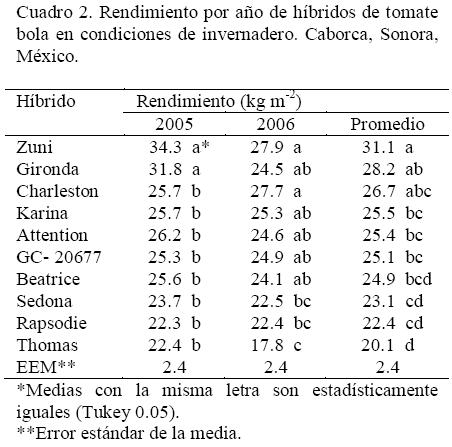 Cuadro 2. Rendimiento por año de híbridos de tomate bola en condiciones de invernadero. Caborca, Sonora, México.

| Híbrido | Rendimiento (kg m$^{-2}$) | | |
|---|---|---|---|
| | 2005 | 2006 | Promedio |
| Zuni | 34.3 a* | 27.9 a | 31.1 a |
| Gironda | 31.8 a | 24.5 ab | 28.2 ab |
| Charleston | 25.7 b | 27.7 a | 26.7 abc |
| Karina | 25.7 b | 25.3 ab | 25.5 bc |
| Attention | 26.2 b | 24.6 ab | 25.4 bc |
| GC- 20677 | 25.3 b | 24.9 ab | 25.1 bc |
| Beatrice | 25.6 b | 24.1 ab | 24.9 bcd |
| Sedona | 23.7 b | 22.5 bc | 23.1 cd |
| Rapsodie | 22.3 b | 22.4 bc | 22.4 cd |
| Thomas | 22.4 b | 17.8 c | 20.1 d |
| EEM** | 2.4 | 2.4 | 2.4 |

*Medias con la misma letra son estadísticamente iguales (Tukey 0.05).
**Error estándar de la media.